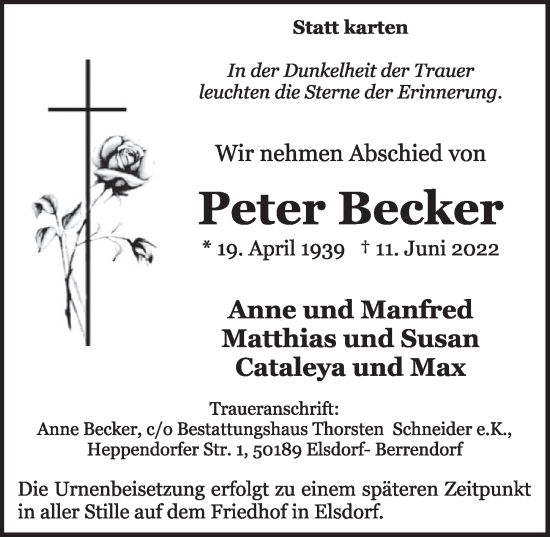 Statt karten

In der Dunkelheit der Trauer
leuchten die Sterne der Erinnerung.

Wir nehmen Abschied von

Peter Becker

* 19. April 1939 † 11. Juni 2022

Anne und Manfred
Matthias und Susan
Cataleya und Max

Traueranschrift:
Anne Becker, c/o Bestattungshaus Thorsten Schneider e.K.,
Heppendorfer Str. 1, 50189 Elsdorf- Berrendorf

Die Urnenbeisetzung erfolgt zu einem späteren Zeitpunkt in aller Stille auf dem Friedhof in Elsdorf.